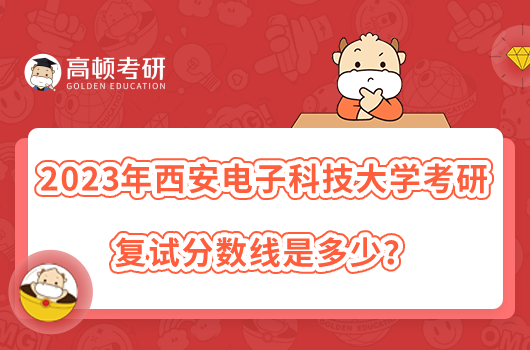 高顿考研
GOLDEN EDUCATION

2023年西安电子科技大学考研复试分数线是多少？